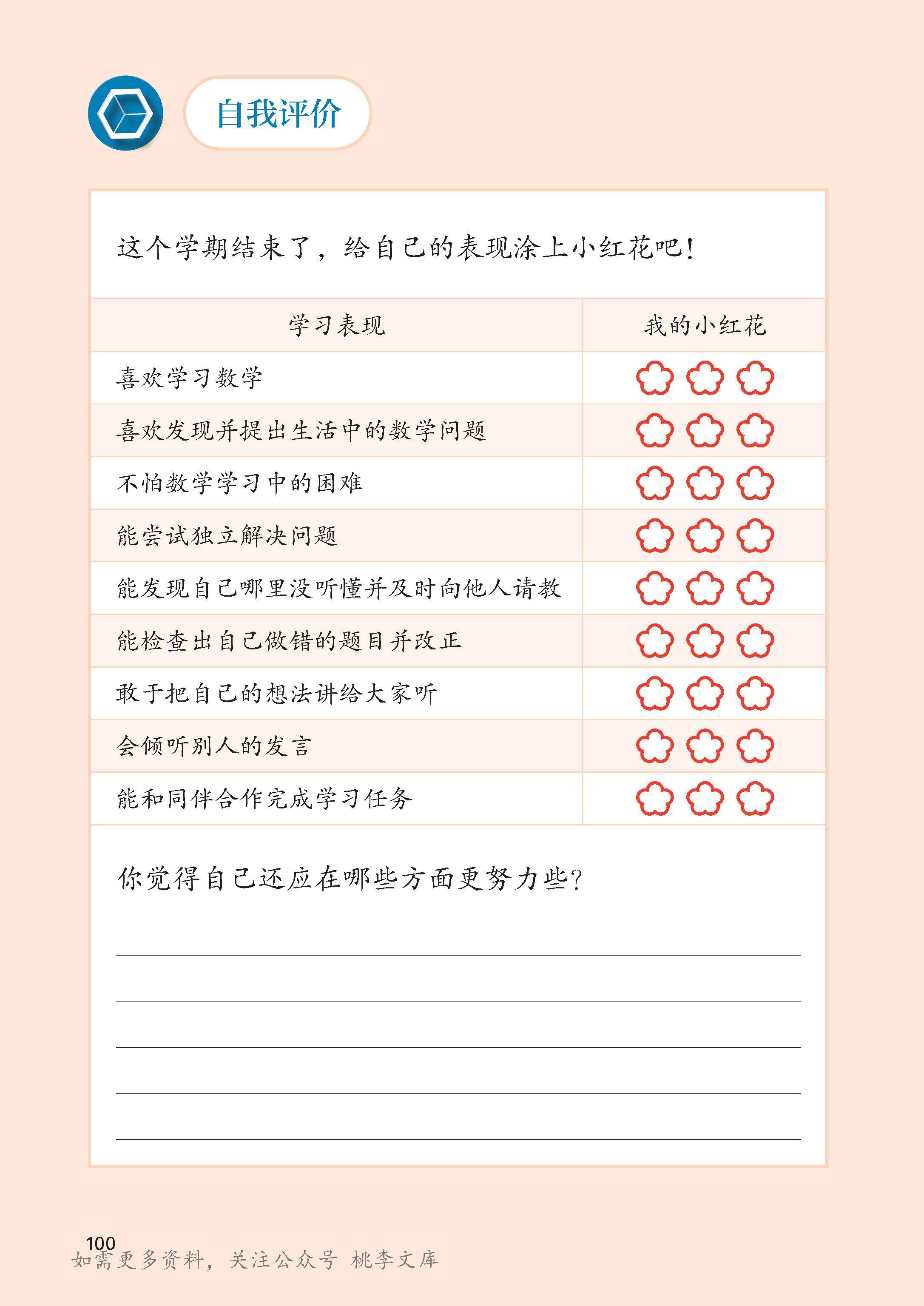 自我评价

这个学期结束了，给自己的表现涂上小红花吧！

| 学习表现 | 我的小红花 |
|---|---|
| 喜欢学习数学 | |
| 喜欢发现并提出生活中的数学问题 | |
| 不怕数学学习中的困难 | |
| 能尝试独立解决问题 | |
| 能发现自己哪里没听懂并及时向他人请教 | |
| 能检查出自己做错的题目并改正 | |
| 敢于把自己的想法讲给大家听 | |
| 会倾听别人的发言 | |
| 能和同伴合作完成学习任务 | |

你觉得自己还应在哪些方面更努力些？

100
如需更多资料，关注公众号 桃李文库